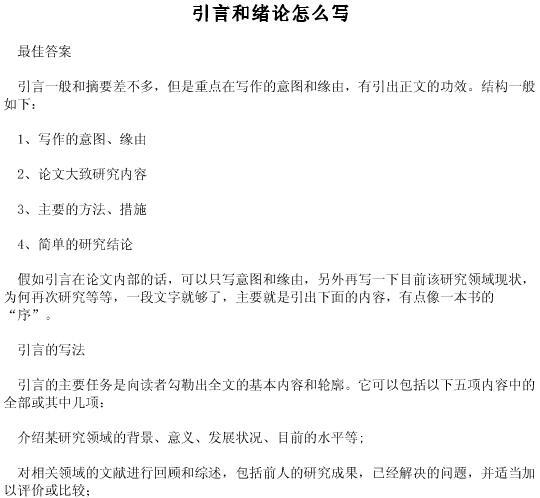 引言和绪论怎么写

最佳答案

引言一般和摘要差不多，但是重点在写作的意图和缘由，有引出正文的功效。结构一般如下：

1、写作的意图、缘由

2、论文大致研究内容

3、主要的方法、措施

4、简单的研究结论

假如引言在论文内部的话，可以只写意图和缘由，另外再写一下目前该研究领域现状，为何再次研究等等，一段文字就够了，主要就是引出下面的内容，有点像一本书的“序”。

引言的写法

引言的主要任务是向读者勾勒出全文的基本内容和轮廓。它可以包括以下五项内容中的全部或其中几项：

介绍某研究领域的背景、意义、发展状况、目前的水平等；

对相关领域的文献进行回顾和综述，包括前人的研究成果，已经解决的问题，并适当加以评价或比较；